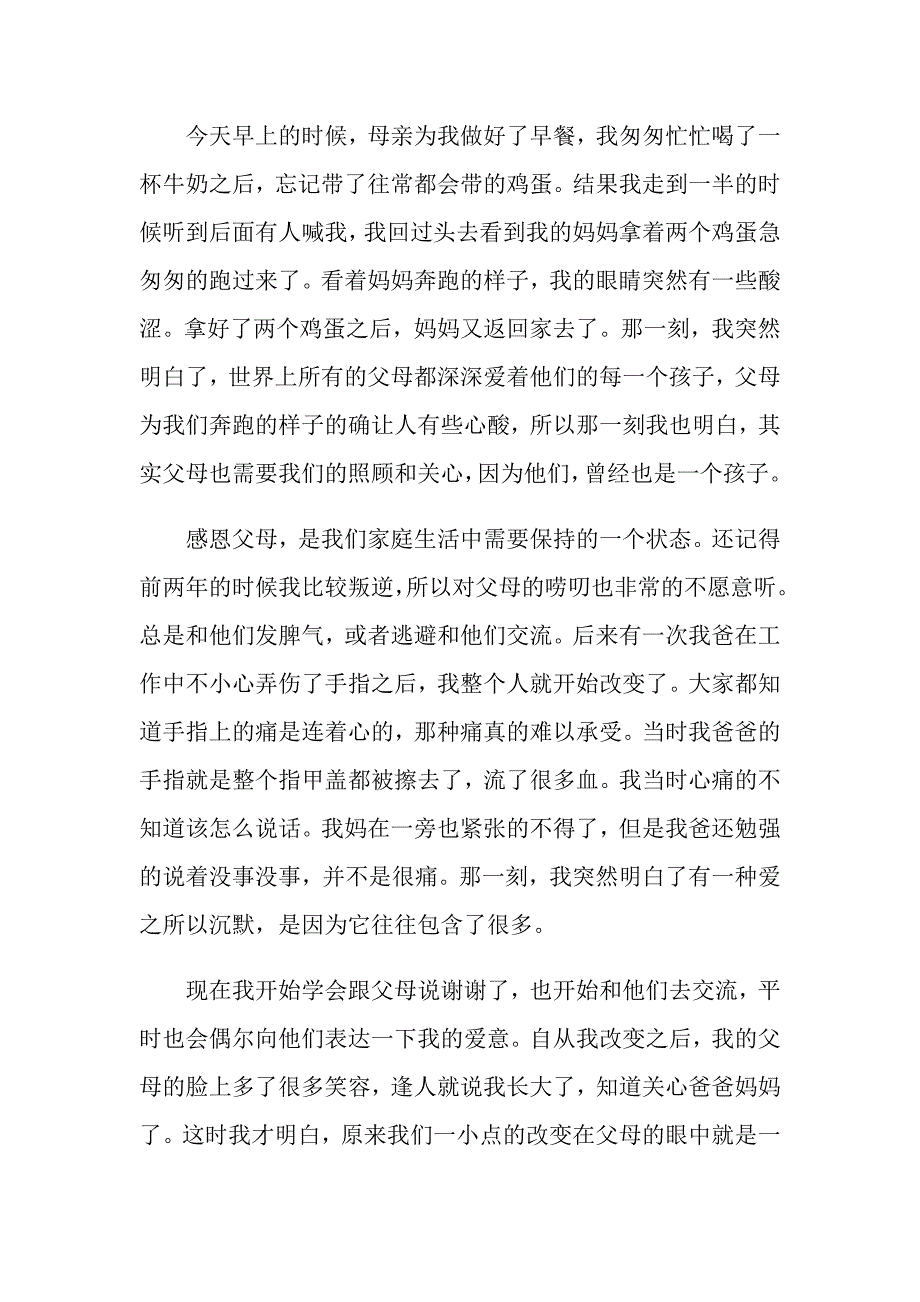 今天早上的时候，母亲为我做好了早餐，我匆匆忙忙喝了一杯牛奶之后，忘记带了往常都会带的鸡蛋。结果我走到一半的时候听到后面有人喊我，我回过头去看到我的妈妈拿着两个鸡蛋急匆匆的跑过来了。看着妈妈奔跑的样子，我的眼睛突然有一些酸涩。拿好了两个鸡蛋之后，妈妈又返回家去了。那一刻，我突然明白了，世界上所有的父母都深深爱着他们的每一个孩子，父母为我们奔跑的样子的确让人有些心酸，所以那一刻我也明白，其实父母也需要我们的照顾和关心，因为他们，曾经也是一个孩子。

感恩父母，是我们家庭生活中需要保持的一个状态。还记得前两年的时候我比较叛逆，所以对父母的唠叨也非常的不愿意听。总是和他们发脾气，或者逃避和他们交流。后来有一次我爸在工作中不小心弄伤了手指之后，我整个人就开始改变了。大家都知道手指上的痛是连着心的，那种痛真的难以承受。当时我爸爸的手指就是整个指甲盖都被擦去了，流了很多血。我当时心痛的不知道该怎么说话。我妈在一旁也紧张的不得了，但是我爸还勉强的说着没事没事，并不是很痛。那一刻，我突然明白了有一种爱之所以沉默，是因为它往往包含了很多。

现在我开始学会跟父母说谢谢了，也开始和他们去交流，平时也会偶尔向他们表达一下我的爱意。自从我改变之后，我的父母的脸上多了很多笑容，逢人就说我长大了，知道关心爸爸妈妈了。这时我才明白，原来我们一小点的改变在父母的眼中就是一